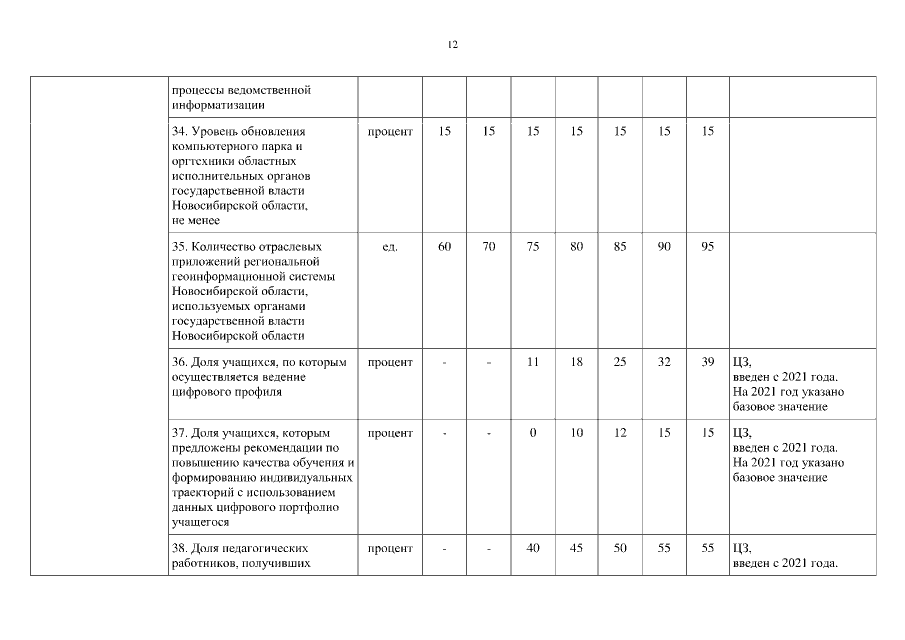 12

| | | | | | | | | | | |
|---|---|---|---|---|---|---|---|---|---|---|
| | процессы ведомственной информатизации | | | | | | | | | |
| | 34. Уровень обновления компьютерного парка и оргтехники областных исполнительных органов государственной власти Новосибирской области, не менее | процент | 15 | 15 | 15 | 15 | 15 | 15 | 15 | |
| | 35. Количество отраслевых приложений региональной геоинформационной системы Новосибирской области, используемых органами государственной власти Новосибирской области | ед. | 60 | 70 | 75 | 80 | 85 | 90 | 95 | |
| | 36. Доля учащихся, по которым осуществляется ведение цифрового профиля | процент | - | - | 11 | 18 | 25 | 32 | 39 | ЦЗ, введен с 2021 года. На 2021 год указано базовое значение |
| | 37. Доля учащихся, которым предложены рекомендации по повышению качества обучения и формированию индивидуальных траекторий с использованием данных цифрового портфолио учащегося | процент | - | - | 0 | 10 | 12 | 15 | 15 | ЦЗ, введен с 2021 года. На 2021 год указано базовое значение |
| | 38. Доля педагогических работников, получивших | процент | - | - | 40 | 45 | 50 | 55 | 55 | ЦЗ, введен с 2021 года. |